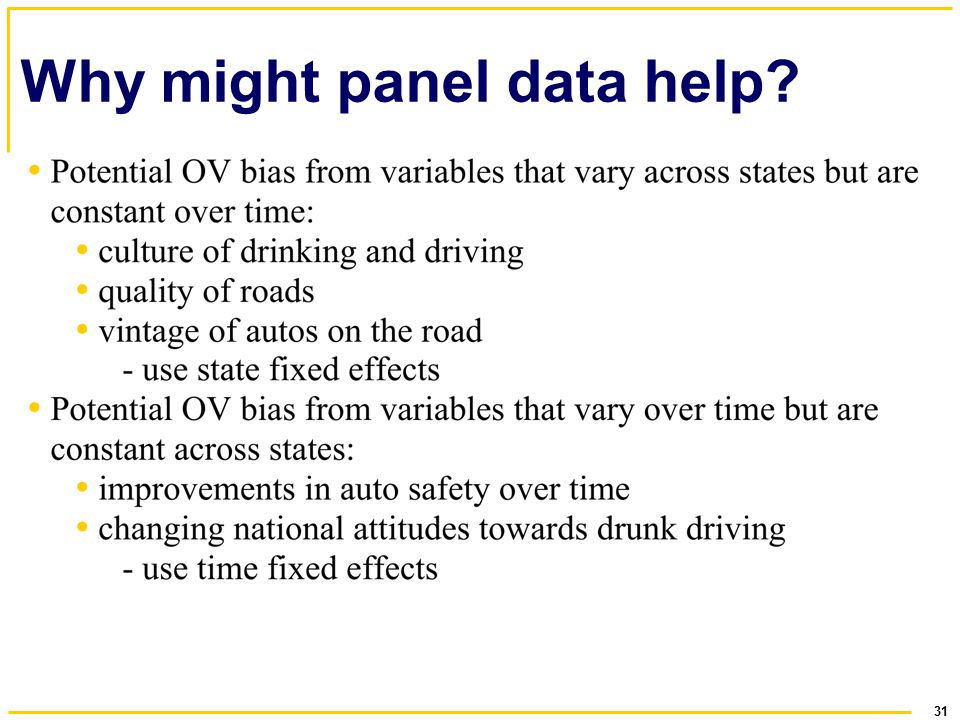 Why might panel data help?

• Potential OV bias from variables that vary across states but are constant over time:
  • culture of drinking and driving
  • quality of roads
  • vintage of autos on the road
    - use state fixed effects
• Potential OV bias from variables that vary over time but are constant across states:
  • improvements in auto safety over time
  • changing national attitudes towards drunk driving
    - use time fixed effects

31